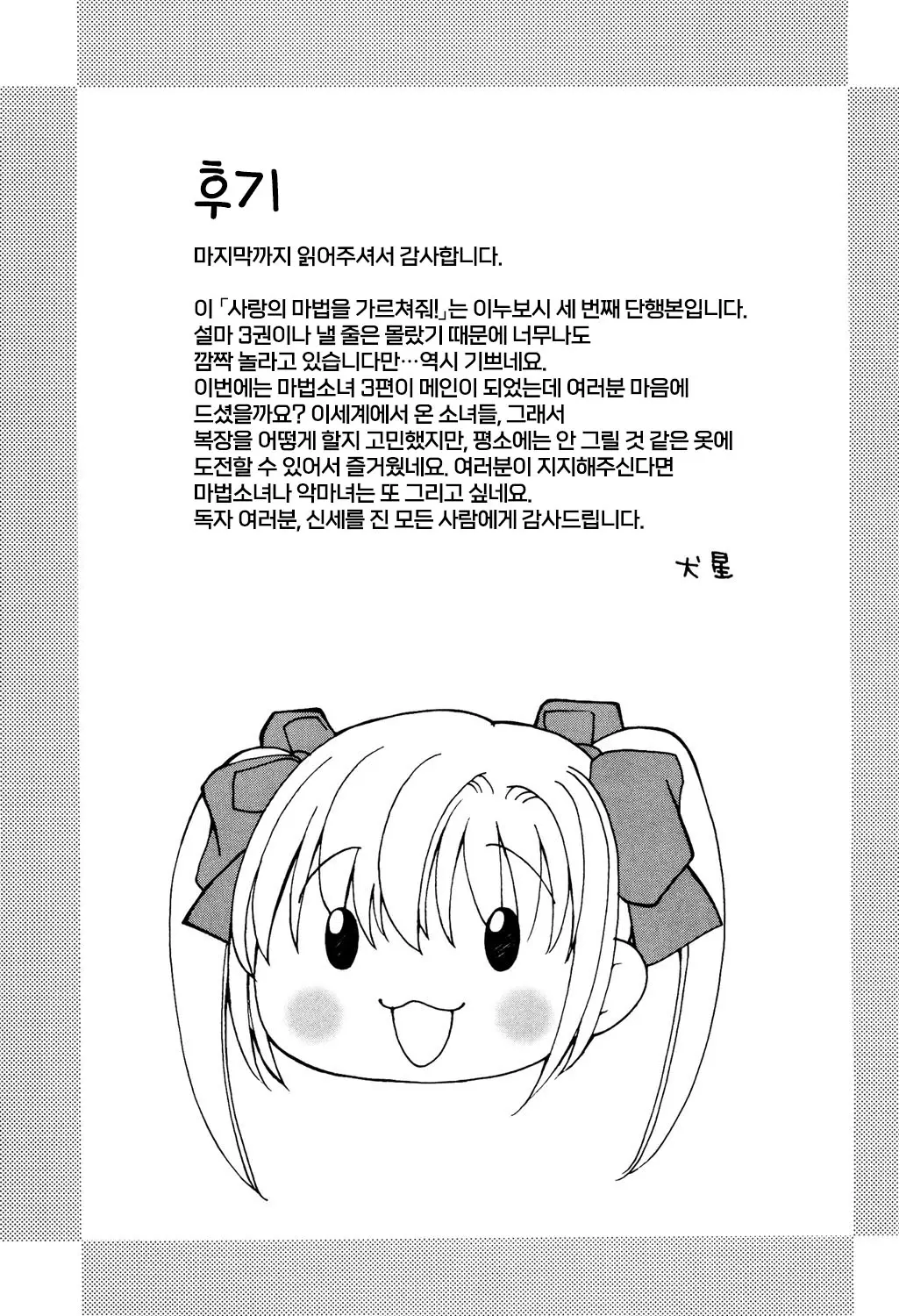 후기

마지막까지 읽어주셔서 감사합니다.

이 「사랑의 마법을 가르쳐줘!」는 이누보시 세 번째 단행본입니다. 설마 3권이나 낼 줄은 몰랐기 때문에 너무나도 깜짝 놀라고 있습니다만…역시 기쁘네요. 이번에는 마법소녀 3편이 메인이 되었는데 여러분 마음에 드셨을까요? 이세계에서 온 소녀들, 그래서 복장을 어떻게 할지 고민했지만, 평소에는 안 그릴 것 같은 옷에 도전할 수 있어서 즐거웠네요. 여러분이 지지해주신다면 마법소녀나 악마녀는 또 그리고 싶네요. 독자 여러분, 신세를 진 모든 사람에게 감사드립니다.

犬星